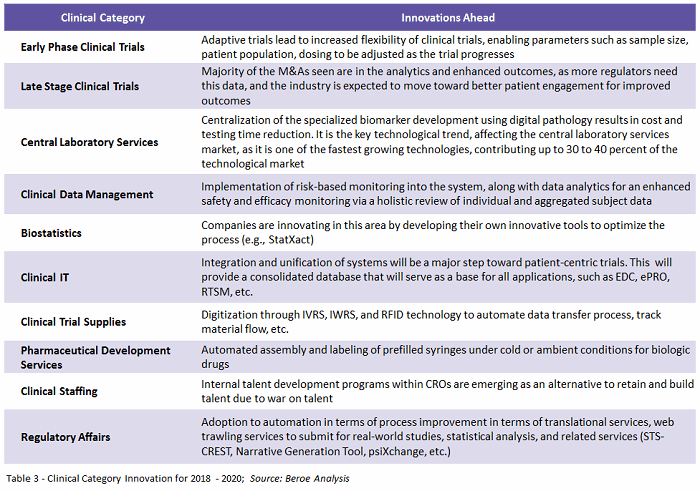 | Clinical Category | Innovations Ahead |
|---|---|
| Early Phase Clinical Trials | Adaptive trials lead to increased flexibility of clinical trials, enabling parameters such as sample size, patient population, dosing to be adjusted as the trial progresses |
| Late Stage Clinical Trials | Majority of the M&As seen are in the analytics and enhanced outcomes, as more regulators need this data, and the industry is expected to move toward better patient engagement for improved outcomes |
| Central Laboratory Services | Centralization of the specialized biomarker development using digital pathology results in cost and testing time reduction. It is the key technological trend, affecting the central laboratory services market, as it is one of the fastest growing technologies, contributing up to 30 to 40 percent of the technological market |
| Clinical Data Management | Implementation of risk-based monitoring into the system, along with data analytics for an enhanced safety and efficacy monitoring via a holistic review of individual and aggregated subject data |
| Biostatistics | Companies are innovating in this area by developing their own innovative tools to optimize the process (e.g., StatXact) |
| Clinical IT | Integration and unification of systems will be a major step toward patient-centric trials. This will provide a consolidated database that will serve as a base for all applications, such as EDC, ePRO, RTSM, etc. |
| Clinical Trial Supplies | Digitization through IVRS, IWRS, and RFID technology to automate data transfer process, track material flow, etc. |
| Pharmaceutical Development Services | Automated assembly and labeling of prefilled syringes under cold or ambient conditions for biologic drugs |
| Clinical Staffing | Internal talent development programs within CROs are emerging as an alternative to retain and build talent due to war on talent |
| Regulatory Affairs | Adoption to automation in terms of process improvement in terms of translational services, web trawling services to submit for real-world studies, statistical analysis, and related services (STS-CREST, Narrative Generation Tool, psiXchange, etc.) |

Table 3 - Clinical Category Innovation for 2018 - 2020; Source: Beroe Analysis